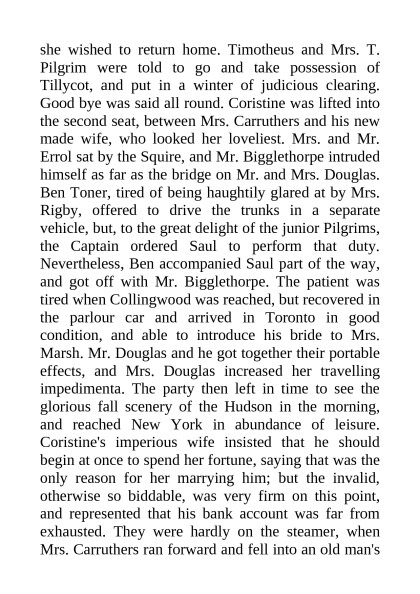 she wished to return home. Timotheus and Mrs. T. Pilgrim were told to go and take possession of Tillycot, and put in a winter of judicious clearing. Good bye was said all round. Coristine was lifted into the second seat, between Mrs. Carruthers and his new made wife, who looked her loveliest. Mrs. and Mr. Errol sat by the Squire, and Mr. Bigglethorpe intruded himself as far as the bridge on Mr. and Mrs. Douglas. Ben Toner, tired of being haughtily glared at by Mrs. Rigby, offered to drive the trunks in a separate vehicle, but, to the great delight of the junior Pilgrims, the Captain ordered Saul to perform that duty. Nevertheless, Ben accompanied Saul part of the way, and got off with Mr. Bigglethorpe. The patient was tired when Collingwood was reached, but recovered in the parlour car and arrived in Toronto in good condition, and able to introduce his bride to Mrs. Marsh. Mr. Douglas and he got together their portable effects, and Mrs. Douglas increased her travelling impedimenta. The party then left in time to see the glorious fall scenery of the Hudson in the morning, and reached New York in abundance of leisure. Coristine's imperious wife insisted that he should begin at once to spend her fortune, saying that was the only reason for her marrying him; but the invalid, otherwise so biddable, was very firm on this point, and represented that his bank account was far from exhausted. They were hardly on the steamer, when Mrs. Carruthers ran forward and fell into an old man's